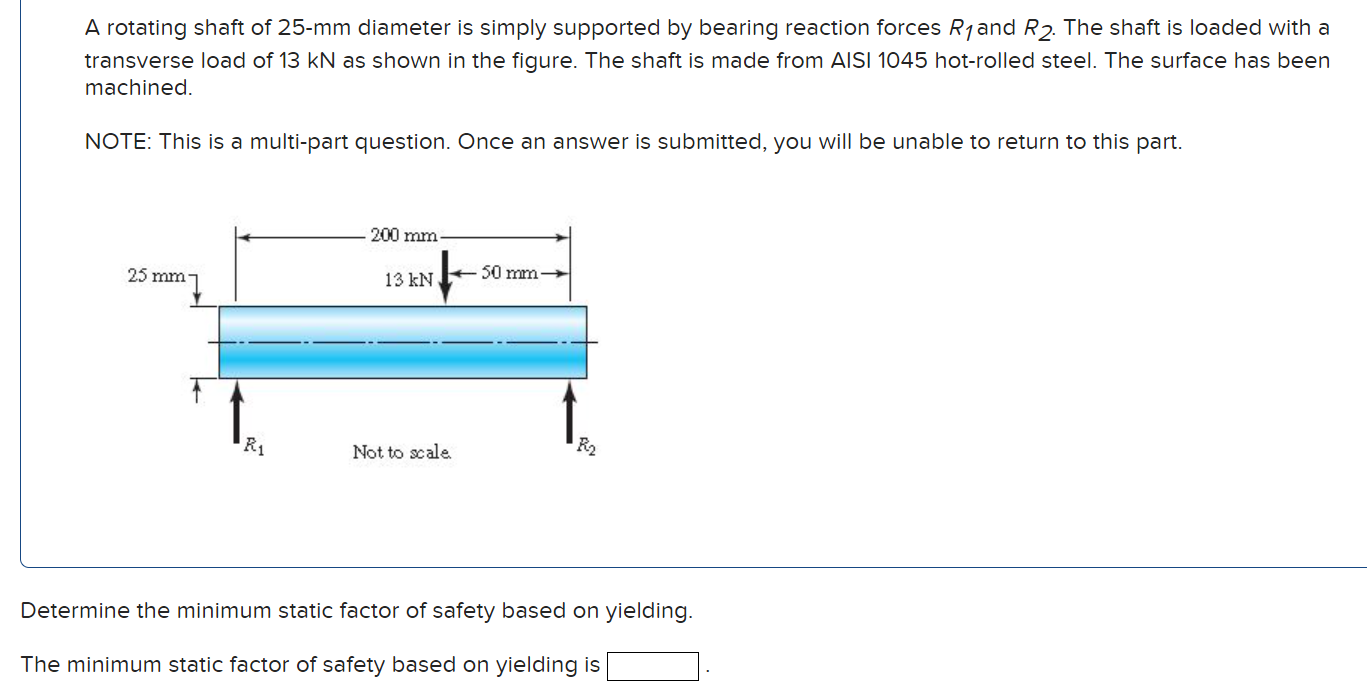 A rotating shaft of 25-mm diameter is simply supported by bearing reaction forces $R_1$ and $R_2$. The shaft is loaded with a transverse load of 13 kN as shown in the figure. The shaft is made from AISI 1045 hot-rolled steel. The surface has been machined.

NOTE: This is a multi-part question. Once an answer is submitted, you will be unable to return to this part.

200 mm

25 mm

13 kN

50 mm

$R_1$

Not to scale

$R_2$

Determine the minimum static factor of safety based on yielding.

The minimum static factor of safety based on yielding is .